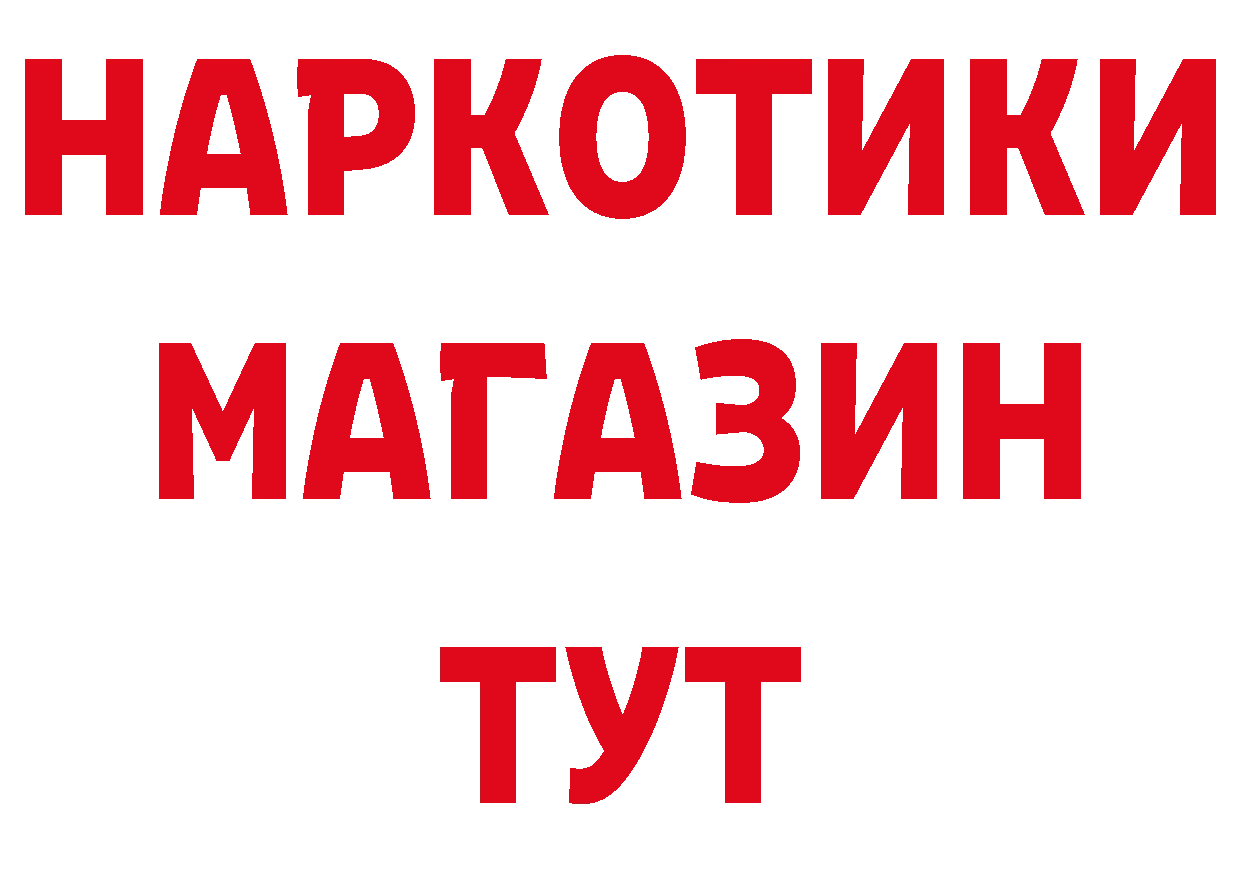 НАРКОТИКИ
МАГАЗИН
ТУТ